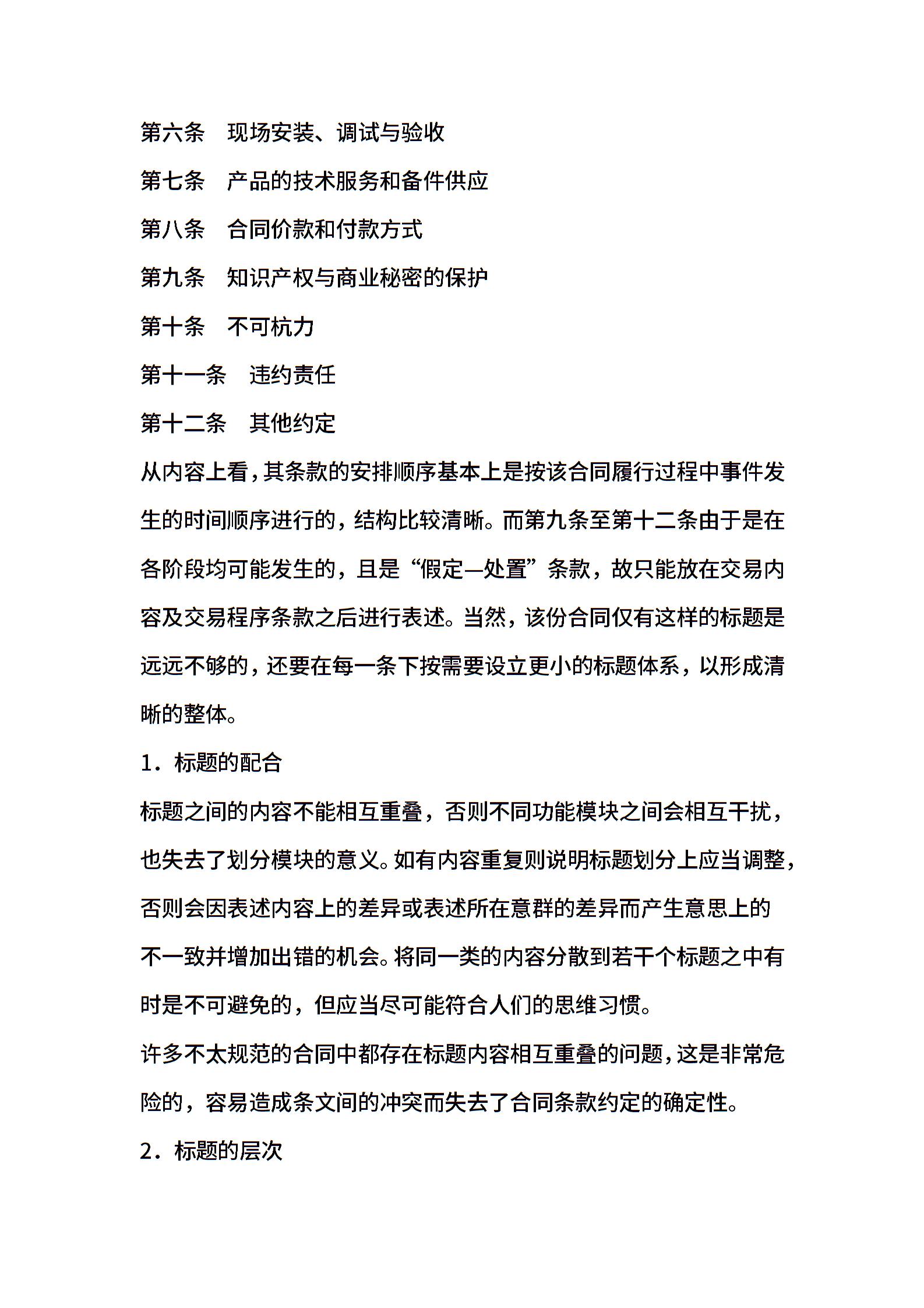 第六条　现场安装、调试与验收

第七条　产品的技术服务和备件供应

第八条　合同价款和付款方式

第九条　知识产权与商业秘密的保护

第十条　不可杭力

第十一条　违约责任

第十二条　其他约定

从内容上看，其条款的安排顺序基本上是按该合同履行过程中事件发生的时间顺序进行的，结构比较清晰。而第九条至第十二条由于是在各阶段均可能发生的，且是“假定—处置”条款，故只能放在交易内容及交易程序条款之后进行表述。当然，该份合同仅有这样的标题是远远不够的，还要在每一条下按需要设立更小的标题体系，以形成清晰的整体。

1．标题的配合

标题之间的内容不能相互重叠，否则不同功能模块之间会相互干扰，也失去了划分模块的意义。如有内容重复则说明标题划分上应当调整，否则会因表述内容上的差异或表述所在意群的差异而产生意思上的不一致并增加出错的机会。将同一类的内容分散到若干个标题之中有时是不可避免的，但应当尽可能符合人们的思维习惯。

许多不太规范的合同中都存在标题内容相互重叠的问题，这是非常危险的，容易造成条文间的冲突而失去了合同条款约定的确定性。

2．标题的层次